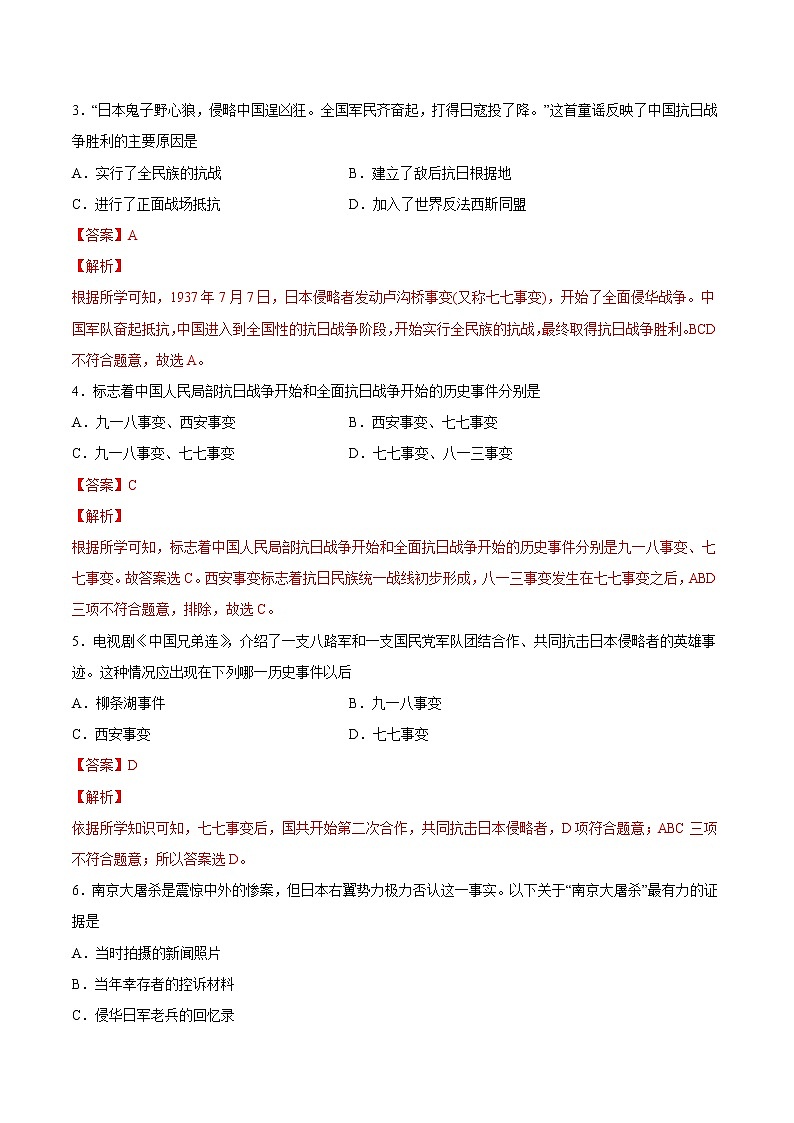 3．“日本鬼子野心狼，侵略中国逞凶狂。全国军民齐奋起，打得日寇投了降。”这首童谣反映了中国抗日战争胜利的主要原因是

A．实行了全民族的抗战

B．建立了敌后抗日根据地

C．进行了正面战场抵抗

D．加入了世界反法西斯同盟

【答案】A

【解析】

根据所学可知，1937年7月7日，日本侵略者发动卢沟桥事变(又称七七事变)，开始了全面侵华战争。中国军队奋起抵抗，中国进入到全国性的抗日战争阶段，开始实行全民族的抗战，最终取得抗日战争胜利。BCD不符合题意，故选A。

4．标志着中国人民局部抗日战争开始和全面抗日战争开始的历史事件分别是

A．九一八事变、西安事变

B．西安事变、七七事变

C．九一八事变、七七事变

D．七七事变、八一三事变

【答案】C

【解析】

根据所学可知，标志着中国人民局部抗日战争开始和全面抗日战争开始的历史事件分别是九一八事变、七七事变。故答案选C。西安事变标志着抗日民族统一战线初步形成，八一三事变发生在七七事变之后，ABD三项不符合题意，排除，故选C。

5．电视剧《中国兄弟连》介绍了一支八路军和一支国民党军队团结合作、共同抗击日本侵略者的英雄事迹。这种情况应出现在下列哪一历史事件以后

A．柳条湖事件

B．九一八事变

C．西安事变

D．七七事变

【答案】D

【解析】

依据所学知识可知，七七事变后，国共开始第二次合作，共同抗击日本侵略者，D项符合题意；ABC三项不符合题意；所以答案选D。

6．南京大屠杀是震惊中外的惨案，但日本右翼势力极力否认这一事实。以下关于“南京大屠杀”最有力的证据是

A．当时拍摄的新闻照片

B．当年幸存者的控诉材料

C．侵华日军老兵的回忆录